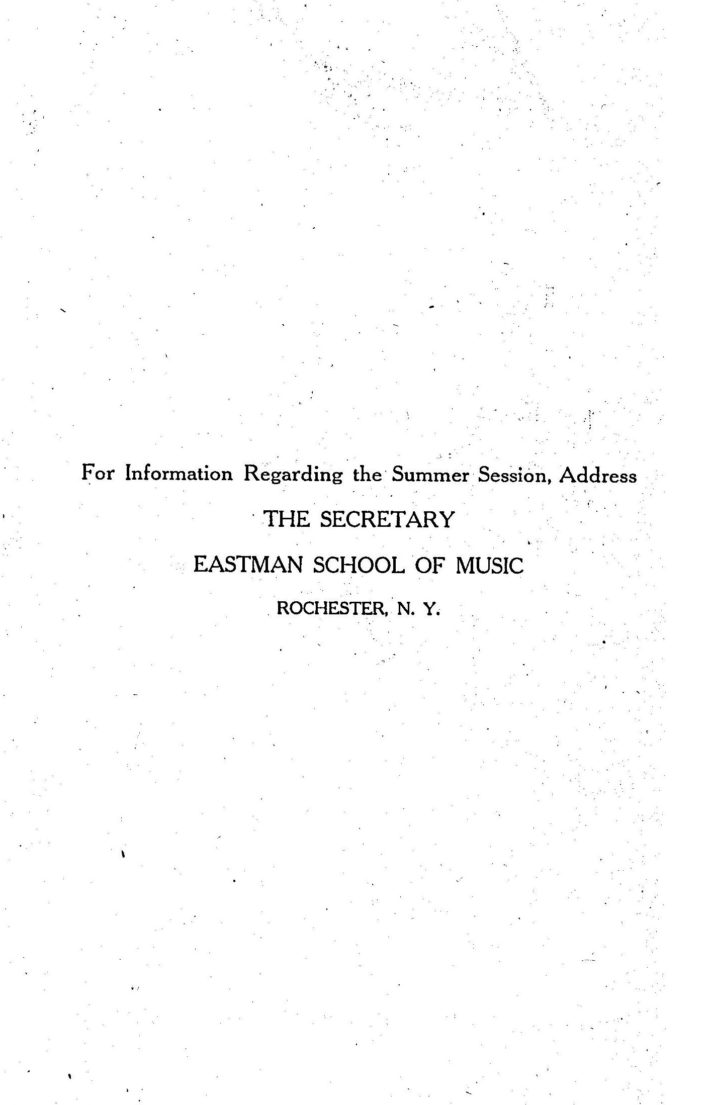 For Information Regarding the Summer Session, Address

THE SECRETARY

EASTMAN SCHOOL OF MUSIC

ROCHESTER, N. Y.